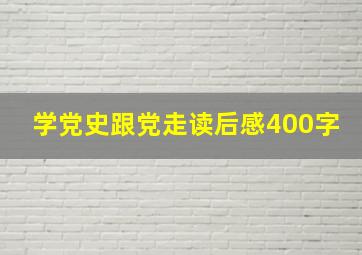 学党史跟党走读后感400字